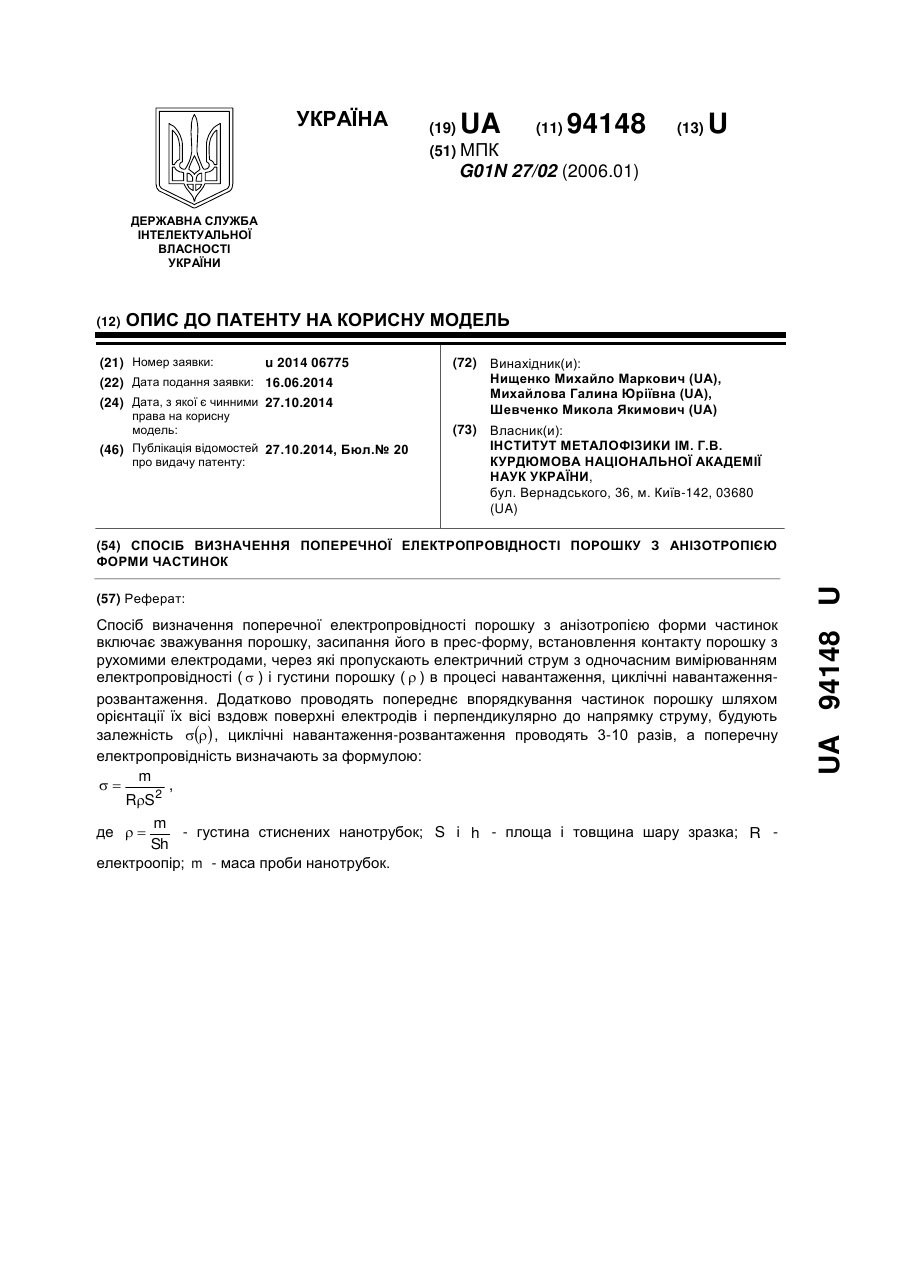 УКРАЇНА

(19) UA (11) 94148 (13) U

(51) МПК
G01N 27/02 (2006.01)

ДЕРЖАВНА СЛУЖБА ІНТЕЛЕКТУАЛЬНОЇ ВЛАСНОСТІ УКРАЇНИ

(12) ОПИС ДО ПАТЕНТУ НА КОРИСНУ МОДЕЛЬ

(21) Номер заявки: u 2014 06775
(22) Дата подання заявки: 16.06.2014
(24) Дата, з якої є чинними права на корисну модель: 27.10.2014
(46) Публікація відомостей про видачу патенту: 27.10.2014, Бюл.№ 20

(72) Винахідник(и):
Нищенко Михайло Маркович (UA),
Михайлова Галина Юріївна (UA),
Шевченко Микола Якимович (UA)

(73) Власник(и):
ІНСТИТУТ МЕТАЛОФІЗИКИ ІМ. Г.В. КУРДЮМОВА НАЦІОНАЛЬНОЇ АКАДЕМІЇ НАУК УКРАЇНИ,
бул. Вернадського, 36, м. Київ-142, 03680 (UA)

(54) СПОСІБ ВИЗНАЧЕННЯ ПОПЕРЕЧНОЇ ЕЛЕКТРОПРОВІДНОСТІ ПОРОШКУ З АНІЗОТРОПІЄЮ ФОРМИ ЧАСТИНОК

(57) Реферат:

Спосіб визначення поперечної електропровідності порошку з анізотропією форми частинок включає зважування порошку, засипання його в прес-форму, встановлення контакту порошку з рухомими електродами, через які пропускають електричний струм з одночасним вимірюванням електропровідності ($\sigma$) і густини порошку ($\rho$) в процесі навантаження, циклічні навантаження-розвантаження. Додатково проводять попереднє впорядкування частинок порошку шляхом орієнтації їх вісі вздовж поверхні електродів і перпендикулярно до напрямку струму, будують залежність $\sigma(\rho)$, циклічні навантаження-розвантаження проводять 3-10 разів, а поперечну електропровідність визначають за формулою:

$\sigma = \frac{m}{R\rho S^2}$,

де $\rho = \frac{m}{Sh}$ - густина стиснених нанотрубок; $S$ і $h$ - площа і товщина шару зразка; $R$ - електроопір; $m$ - маса проби нанотрубок.

UA 94148 U